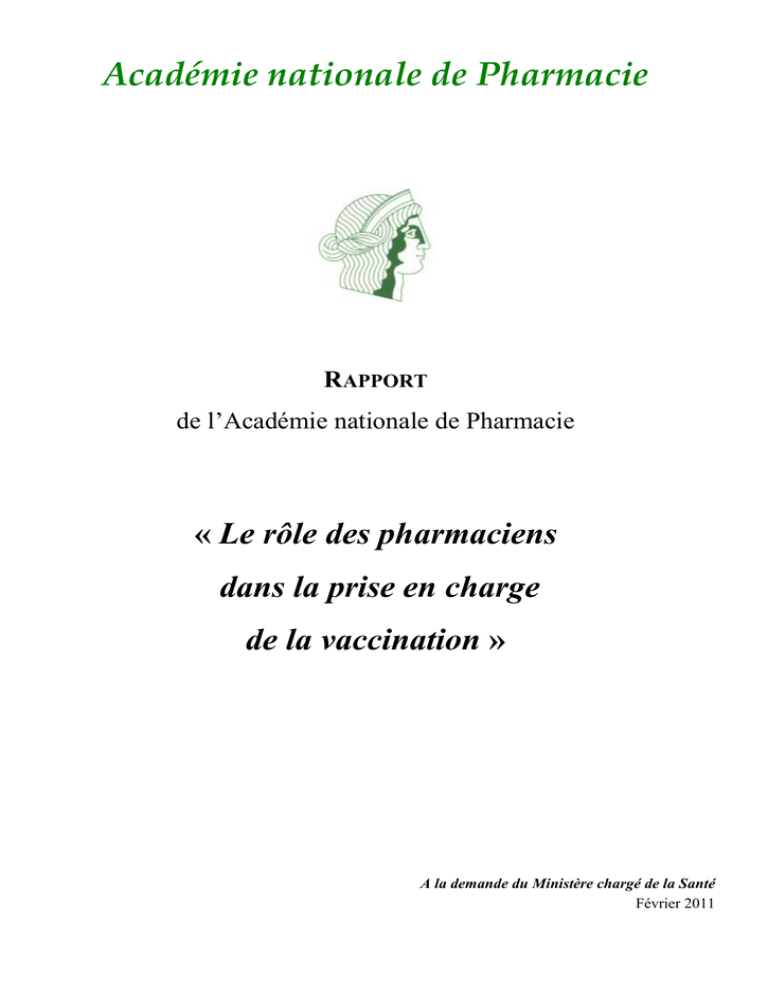 Académie nationale de Pharmacie

RAPPORT

de l'Académie nationale de Pharmacie

« Le rôle des pharmaciens dans la prise en charge de la vaccination »

A la demande du Ministère chargé de la Santé
Février 2011